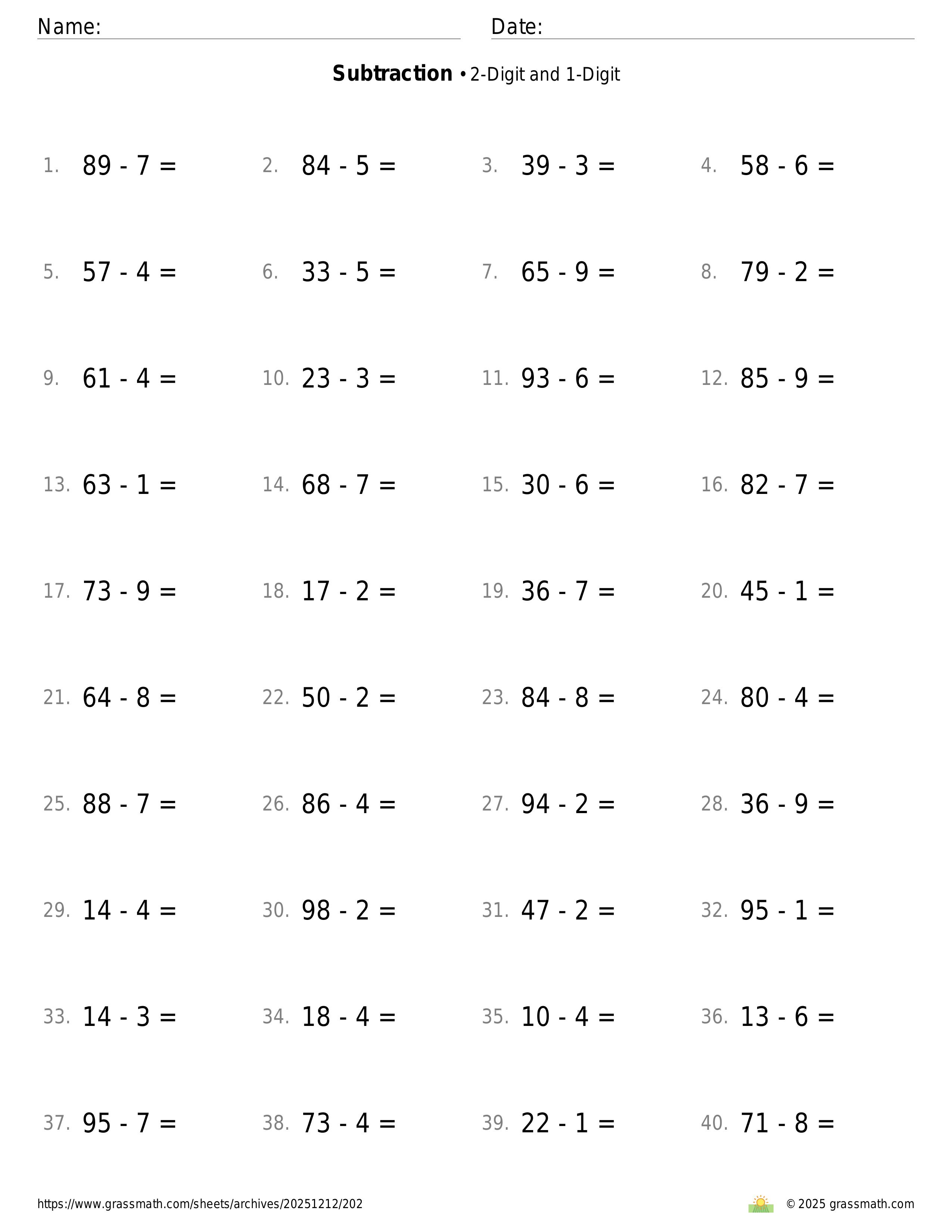 Name:

Date:

**Subtraction** • 2-Digit and 1-Digit

1. $89 - 7 =$
2. $84 - 5 =$
3. $39 - 3 =$
4. $58 - 6 =$
5. $57 - 4 =$
6. $33 - 5 =$
7. $65 - 9 =$
8. $79 - 2 =$
9. $61 - 4 =$
10. $23 - 3 =$
11. $93 - 6 =$
12. $85 - 9 =$
13. $63 - 1 =$
14. $68 - 7 =$
15. $30 - 6 =$
16. $82 - 7 =$
17. $73 - 9 =$
18. $17 - 2 =$
19. $36 - 7 =$
20. $45 - 1 =$
21. $64 - 8 =$
22. $50 - 2 =$
23. $84 - 8 =$
24. $80 - 4 =$
25. $88 - 7 =$
26. $86 - 4 =$
27. $94 - 2 =$
28. $36 - 9 =$
29. $14 - 4 =$
30. $98 - 2 =$
31. $47 - 2 =$
32. $95 - 1 =$
33. $14 - 3 =$
34. $18 - 4 =$
35. $10 - 4 =$
36. $13 - 6 =$
37. $95 - 7 =$
38. $73 - 4 =$
39. $22 - 1 =$
40. $71 - 8 =$

https://www.grassmath.com/sheets/archives/20251212/202

© 2025 grassmath.com